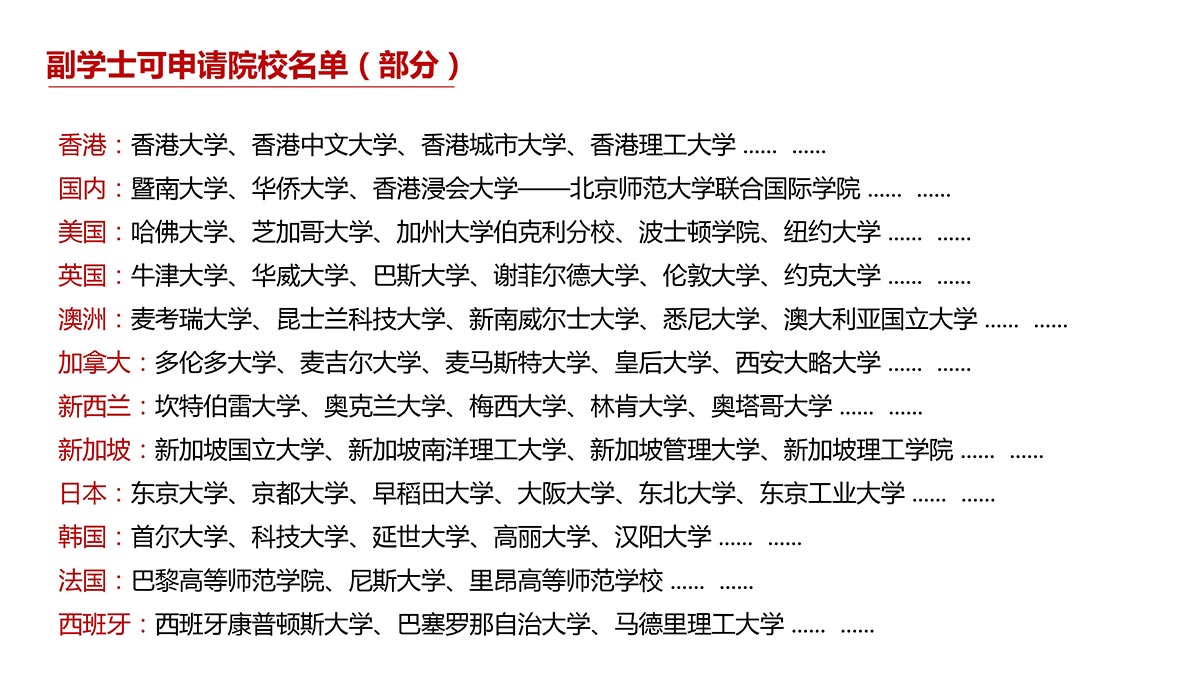 副学士可申请院校名单（部分）

香港：香港大学、香港中文大学、香港城市大学、香港理工大学 ...... ......
国内：暨南大学、华侨大学、香港浸会大学——北京师范大学联合国际学院 ...... ......
美国：哈佛大学、芝加哥大学、加州大学伯克利分校、波士顿学院、纽约大学 ...... ......
英国：牛津大学、华威大学、巴斯大学、谢菲尔德大学、伦敦大学、约克大学 ...... ......
澳洲：麦考瑞大学、昆士兰科技大学、新南威尔士大学、悉尼大学、澳大利亚国立大学 ...... ......
加拿大：多伦多大学、麦吉尔大学、麦马斯特大学、皇后大学、西安大略大学 ...... ......
新西兰：坎特伯雷大学、奥克兰大学、梅西大学、林肯大学、奥塔哥大学 ...... ......
新加坡：新加坡国立大学、新加坡南洋理工大学、新加坡管理大学、新加坡理工学院 ...... ......
日本：东京大学、京都大学、早稻田大学、大阪大学、东北大学、东京工业大学 ...... ......
韩国：首尔大学、科技大学、延世大学、高丽大学、汉阳大学 ...... ......
法国：巴黎高等师范学院、尼斯大学、里昂高等师范学校 ...... ......
西班牙：西班牙康普顿斯大学、巴塞罗那自治大学、马德里理工大学 ...... ......